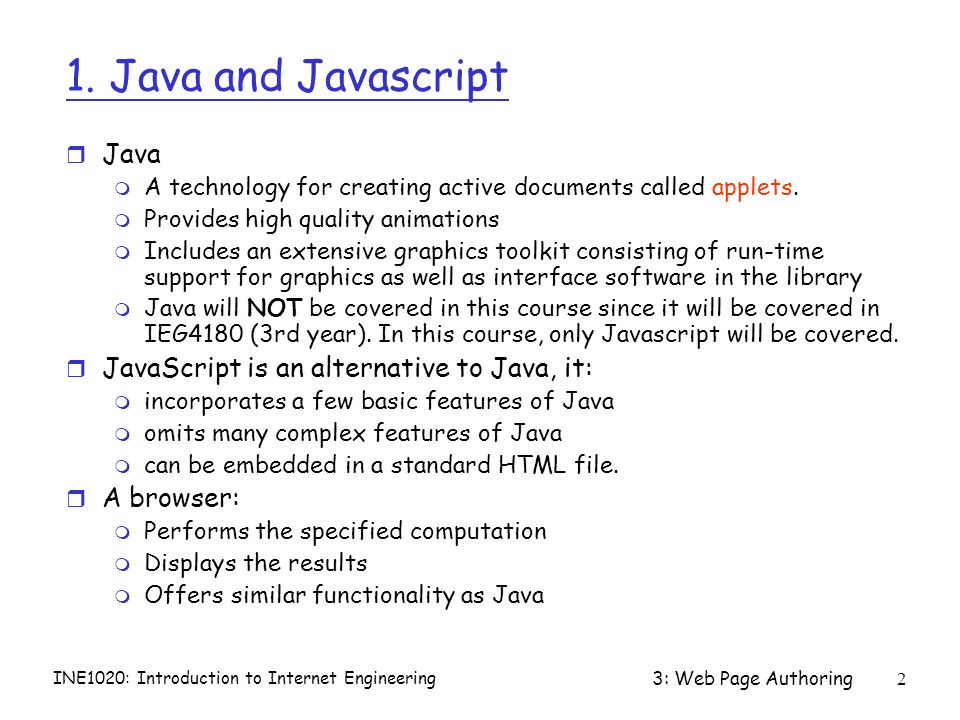 1. Java and Javascript

Java
A technology for creating active documents called applets.
Provides high quality animations
Includes an extensive graphics toolkit consisting of run-time support for graphics as well as interface software in the library
Java will NOT be covered in this course since it will be covered in IEG4180 (3rd year). In this course, only Javascript will be covered.

JavaScript is an alternative to Java, it:
incorporates a few basic features of Java
omits many complex features of Java
can be embedded in a standard HTML file.

A browser:
Performs the specified computation
Displays the results
Offers similar functionality as Java

INE1020: Introduction to Internet Engineering
3: Web Page Authoring
2